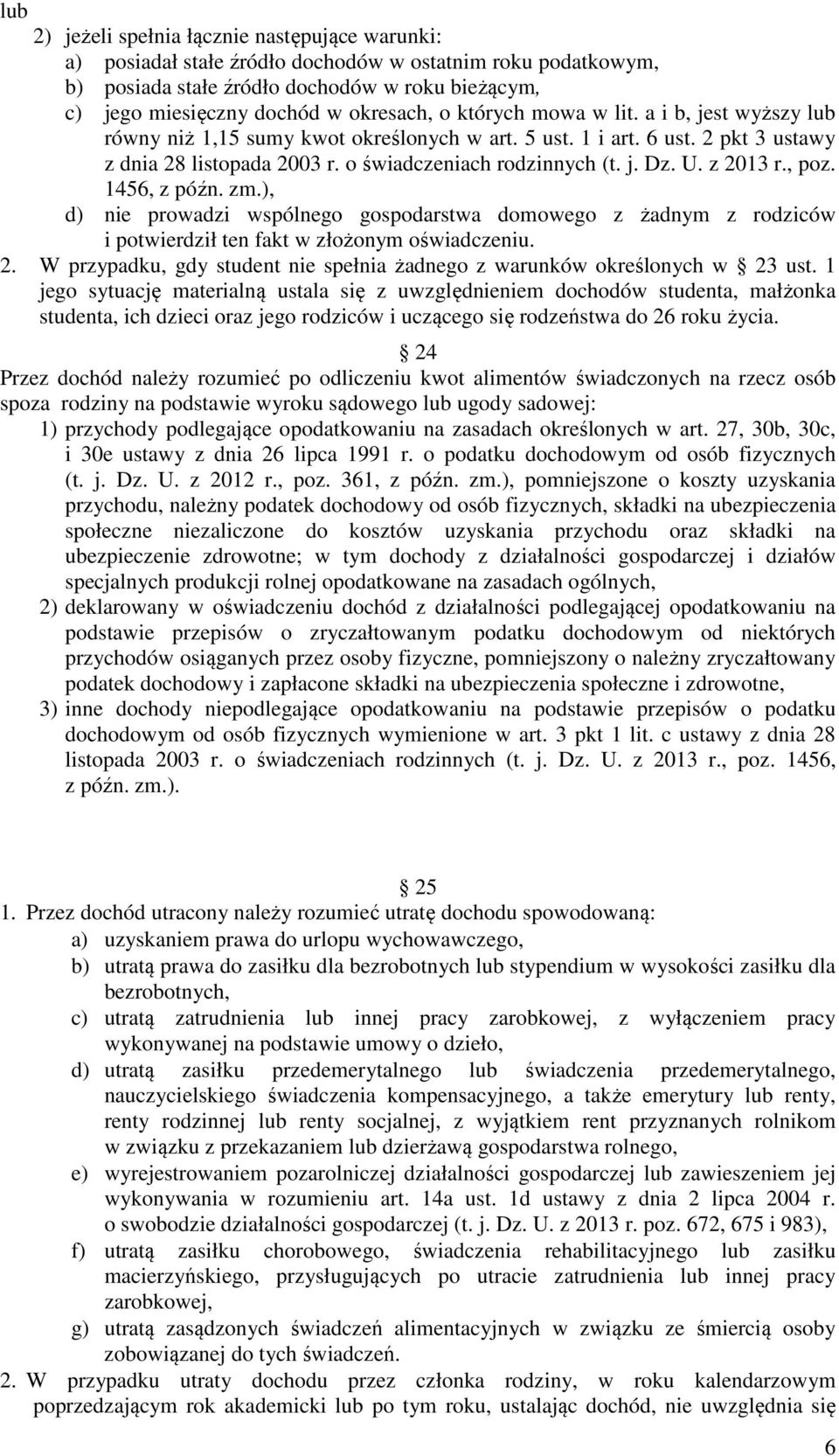 lub

2) jeżeli spełnia łącznie następujące warunki:
a) posiadał stałe źródło dochodów w ostatnim roku podatkowym,
b) posiada stałe źródło dochodów w roku bieżącym,
c) jego miesięczny dochód w okresach, o których mowa w lit. a i b, jest wyższy lub równy niż 1,15 sumy kwot określonych w art. 5 ust. 1 i art. 6 ust. 2 pkt 3 ustawy z dnia 28 listopada 2003 r. o świadczeniach rodzinnych (t. j. Dz. U. z 2013 r., poz. 1456, z późn. zm.),
d) nie prowadzi wspólnego gospodarstwa domowego z żadnym z rodziców i potwierdził ten fakt w złożonym oświadczeniu.

2. W przypadku, gdy student nie spełnia żadnego z warunków określonych w § 23 ust. 1 jego sytuację materialną ustala się z uwzględnieniem dochodów studenta, małżonka studenta, ich dzieci oraz jego rodziców i uczącego się rodzeństwa do 26 roku życia.

§ 24

Przez dochód należy rozumieć po odliczeniu kwot alimentów świadczonych na rzecz osób spoza rodziny na podstawie wyroku sądowego lub ugody sadowej:
1) przychody podlegające opodatkowaniu na zasadach określonych w art. 27, 30b, 30c, i 30e ustawy z dnia 26 lipca 1991 r. o podatku dochodowym od osób fizycznych (t. j. Dz. U. z 2012 r., poz. 361, z późn. zm.), pomniejszone o koszty uzyskania przychodu, należny podatek dochodowy od osób fizycznych, składki na ubezpieczenia społeczne niezaliczone do kosztów uzyskania przychodu oraz składki na ubezpieczenie zdrowotne; w tym dochody z działalności gospodarczej i działów specjalnych produkcji rolnej opodatkowane na zasadach ogólnych,
2) deklarowany w oświadczeniu dochód z działalności podlegającej opodatkowaniu na podstawie przepisów o zryczałtowanym podatku dochodowym od niektórych przychodów osiąganych przez osoby fizyczne, pomniejszony o należny zryczałtowany podatek dochodowy i zapłacone składki na ubezpieczenia społeczne i zdrowotne,
3) inne dochody niepodlegające opodatkowaniu na podstawie przepisów o podatku dochodowym od osób fizycznych wymienione w art. 3 pkt 1 lit. c ustawy z dnia 28 listopada 2003 r. o świadczeniach rodzinnych (t. j. Dz. U. z 2013 r., poz. 1456, z późn. zm.).

§ 25

1. Przez dochód utracony należy rozumieć utratę dochodu spowodowaną:
a) uzyskaniem prawa do urlopu wychowawczego,
b) utratą prawa do zasiłku dla bezrobotnych lub stypendium w wysokości zasiłku dla bezrobotnych,
c) utratą zatrudnienia lub innej pracy zarobkowej, z wyłączeniem pracy wykonywanej na podstawie umowy o dzieło,
d) utratą zasiłku przedemerytalnego lub świadczenia przedemerytalnego, nauczycielskiego świadczenia kompensacyjnego, a także emerytury lub renty, renty rodzinnej lub renty socjalnej, z wyjątkiem rent przyznanych rolnikom w związku z przekazaniem lub dzierżawą gospodarstwa rolnego,
e) wyrejestrowaniem pozarolniczej działalności gospodarczej lub zawieszeniem jej wykonywania w rozumieniu art. 14a ust. 1d ustawy z dnia 2 lipca 2004 r. o swobodzie działalności gospodarczej (t. j. Dz. U. z 2013 r. poz. 672, 675 i 983),
f) utratą zasiłku chorobowego, świadczenia rehabilitacyjnego lub zasiłku macierzyńskiego, przysługujących po utracie zatrudnienia lub innej pracy zarobkowej,
g) utratą zasądzonych świadczeń alimentacyjnych w związku ze śmiercią osoby zobowiązanej do tych świadczeń.

2. W przypadku utraty dochodu przez członka rodziny, w roku kalendarzowym poprzedzającym rok akademicki lub po tym roku, ustalając dochód, nie uwzględnia się

6